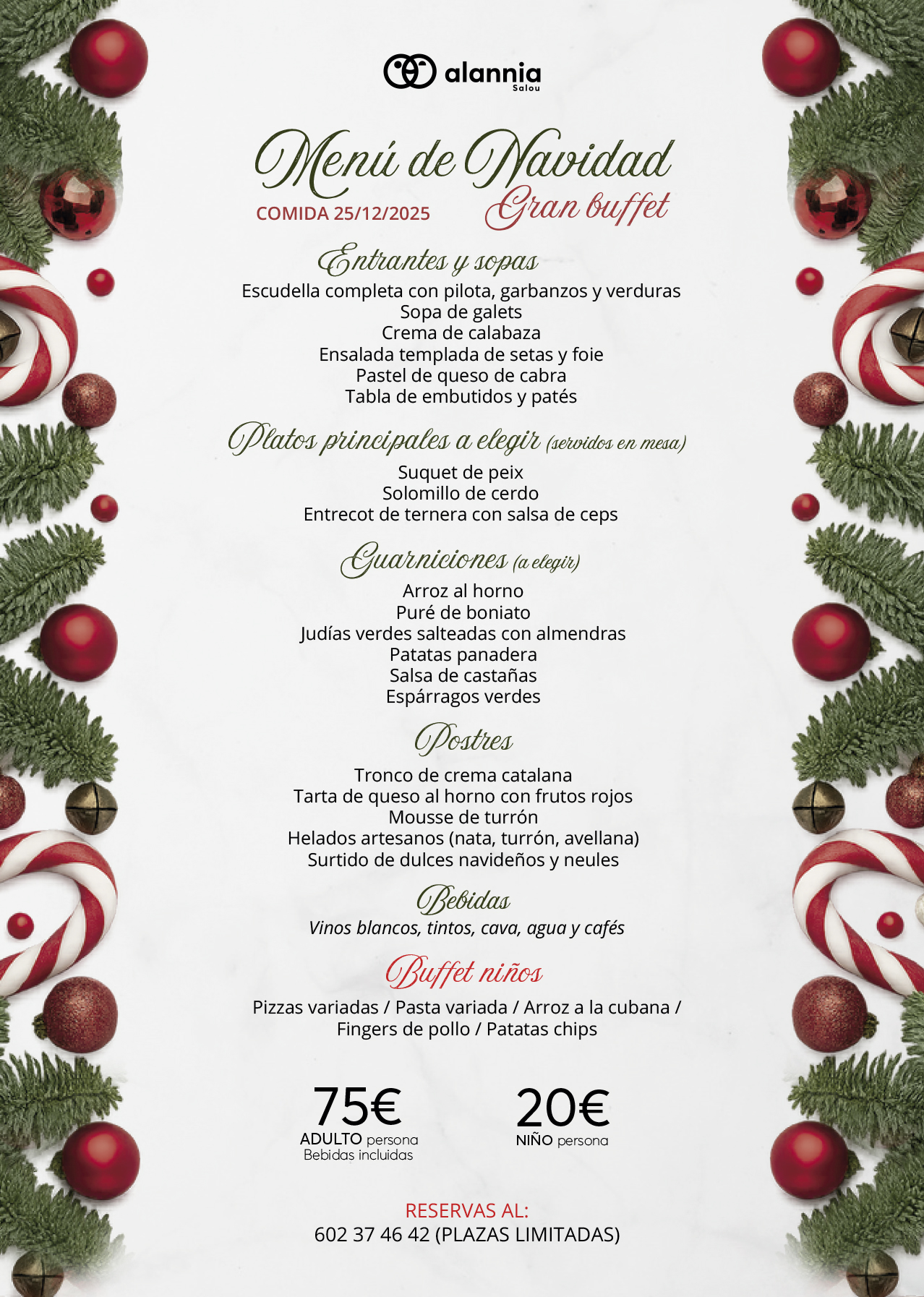 alannia
Salou

Menú de Navidad
Gran buffet
COMIDA 25/12/2025

Entrantes y sopas
Escudella completa con pilota, garbanzos y verduras
Sopa de galets
Crema de calabaza
Ensalada templada de setas y foie
Pastel de queso de cabra
Tabla de embutidos y patés

Platos principales a elegir (servidos en mesa)
Suquet de peix
Solomillo de cerdo
Entrecot de ternera con salsa de ceps

Guarniciones (a elegir)
Arroz al horno
Puré de boniato
Judías verdes salteadas con almendras
Patatas panadera
Salsa de castañas
Espárragos verdes

Postres
Tronco de crema catalana
Tarta de queso al horno con frutos rojos
Mousse de turrón
Helados artesanos (nata, turrón, avellana)
Surtido de dulces navideños y neules

Bebidas
Vinos blancos, tintos, cava, agua y cafés

Buffet niños
Pizzas variadas / Pasta variada / Arroz a la cubana / Fingers de pollo / Patatas chips

75€
ADULTO persona
Bebidas incluidas

20€
NIÑO persona

RESERVAS AL:
602 37 46 42 (PLAZAS LIMITADAS)